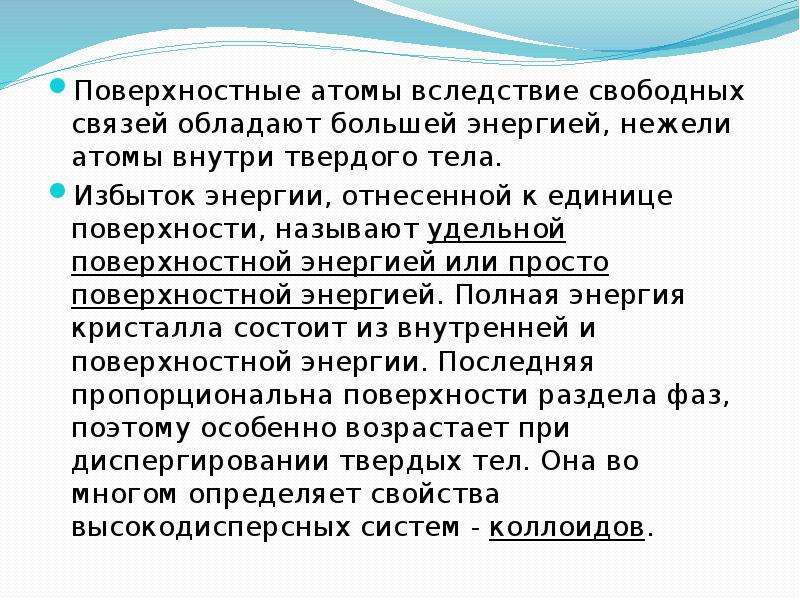 Поверхностные атомы вследствие свободных связей обладают большей энергией, нежели атомы внутри твердого тела.

Избыток энергии, отнесенной к единице поверхности, называют удельной поверхностной энергией или просто поверхностной энергией. Полная энергия кристалла состоит из внутренней и поверхностной энергии. Последняя пропорциональна поверхности раздела фаз, поэтому особенно возрастает при диспергировании твердых тел. Она во многом определяет свойства высокодисперсных систем - коллоидов.